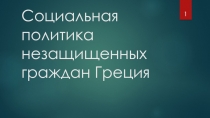 Социальная политика незащищенных граждан Греция

1